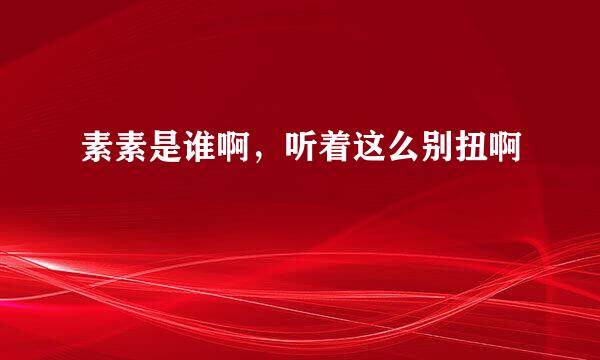 素素是谁啊，听着这么别扭啊